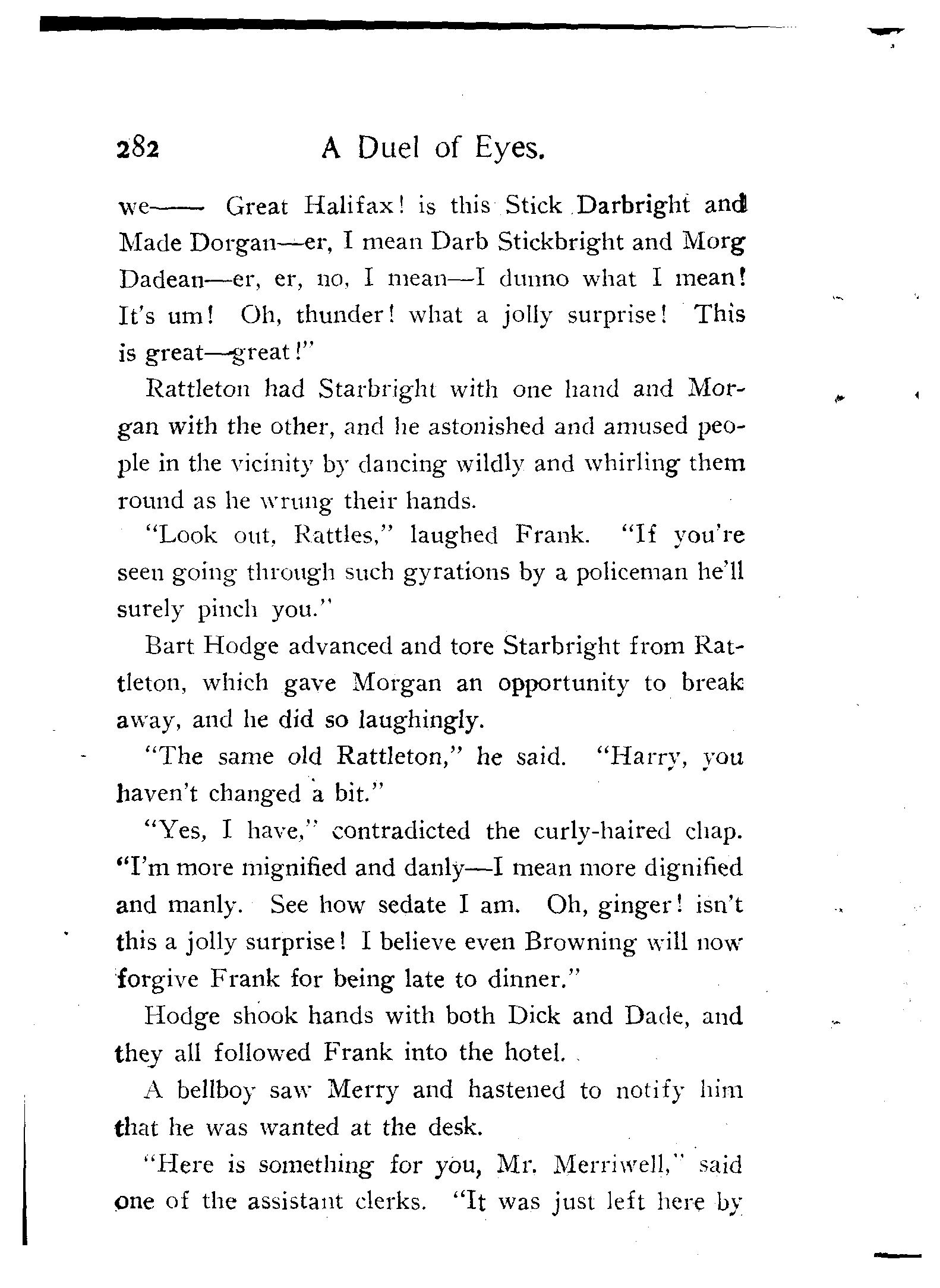 282 A Duel of Eyes.

we—— Great Halifax! is this Stick Darbright and Made Dorgan—er, I mean Darb Stickbright and Morg Dadean—er, er, no, I mean—I dunno what I mean! It's um! Oh, thunder! what a jolly surprise! This is great—great!"

Rattleton had Starbright with one hand and Morgan with the other, and he astonished and amused people in the vicinity by dancing wildly and whirling them round as he wrung their hands.

"Look out, Rattles," laughed Frank. "If you're seen going through such gyrations by a policeman he'll surely pinch you."

Bart Hodge advanced and tore Starbright from Rattleton, which gave Morgan an opportunity to break away, and he did so laughingly.

"The same old Rattleton," he said. "Harry, you haven't changed a bit."

"Yes, I have," contradicted the curly-haired chap. "I'm more mignified and danly—I mean more dignified and manly. See how sedate I am. Oh, ginger! isn't this a jolly surprise! I believe even Browning will now forgive Frank for being late to dinner."

Hodge shook hands with both Dick and Dade, and they all followed Frank into the hotel.

A bellboy saw Merry and hastened to notify him that he was wanted at the desk.

"Here is something for you, Mr. Merriwell," said one of the assistant clerks. "It was just left here by